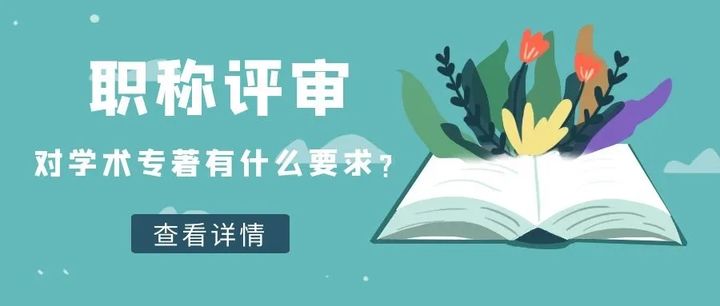 职称评审

对学术专著有什么要求？

查看详情